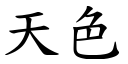 天色